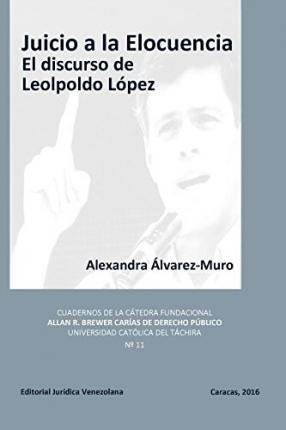 Juicio a la Elocuencia
El discurso de
Leolpoldo López

Alexandra Álvarez-Muro

CUADERNOS DE LA CÁTEDRA FUNDACIONAL
ALLAN R. BREWER CARÍAS DE DERECHO PÚBLICO
UNIVERSIDAD CATÓLICA DEL TÁCHIRA
Nº 11

Editorial Jurídica Venezolana

Caracas, 2016